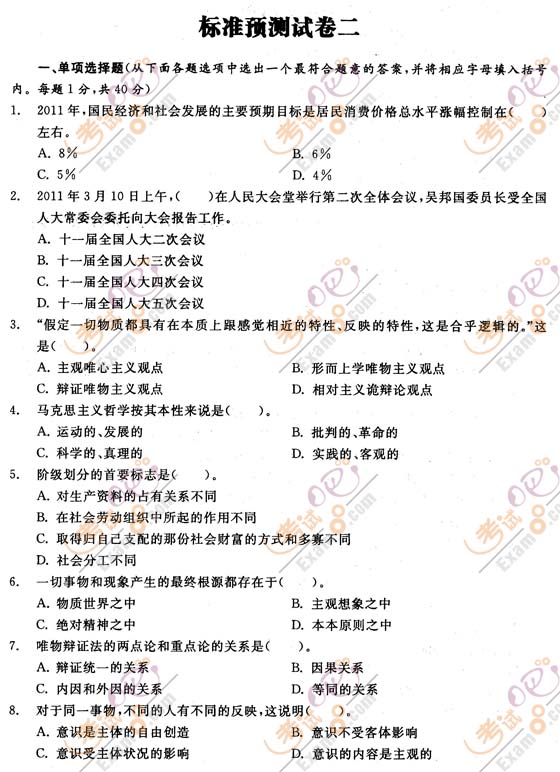 标准预测试卷二

一、单项选择题（从下面各题选项中选出一个最符合题意的答案，并将相应字母填入括号内。每题1分，共40分）

1. 2011年，国民经济和社会发展的主要预期目标是居民消费价格总水平涨幅控制在（ ）左右。
A. 8%
B. 6%
C. 5%
D. 4%

2. 2011年3月10日上午，（ ）在人民大会堂举行第二次全体会议，吴邦国委员长受全国人大常委会委托向大会报告工作。
A. 十一届全国人大二次会议
B. 十一届全国人大三次会议
C. 十一届全国人大四次会议
D. 十一届全国人大五次会议

3. “假定一切物质都具有在本质上跟感觉相近的特性、反映的特性，这是合乎逻辑的。”这是（ ）。
A. 主观唯心主义观点
B. 形而上学唯物主义观点
C. 辩证唯物主义观点
D. 相对主义诡辩论观点

4. 马克思主义哲学按其本性来说是（ ）。
A. 运动的、发展的
B. 批判的、革命的
C. 科学的、真理的
D. 实践的、客观的

5. 阶级划分的首要标志是（ ）。
A. 对生产资料的占有关系不同
B. 在社会劳动组织中所起的作用不同
C. 取得归自己支配的那份社会财富的方式和多寡不同
D. 社会分工不同

6. 一切事物和现象产生的最终根源都存在于（ ）。
A. 物质世界之中
B. 主观想象之中
C. 绝对精神之中
D. 本本原则之中

7. 唯物辩证法的两点论和重点论的关系是（ ）。
A. 辩证统一的关系
B. 因果关系
C. 内因和外因的关系
D. 等同的关系

8. 对于同一事物，不同的人有不同的反映，这说明（ ）。
A. 意识是主体的自由创造
B. 意识不受客体影响
C. 意识受主体状况的影响
D. 意识的内容是主观的

考试吧 Exam8.com